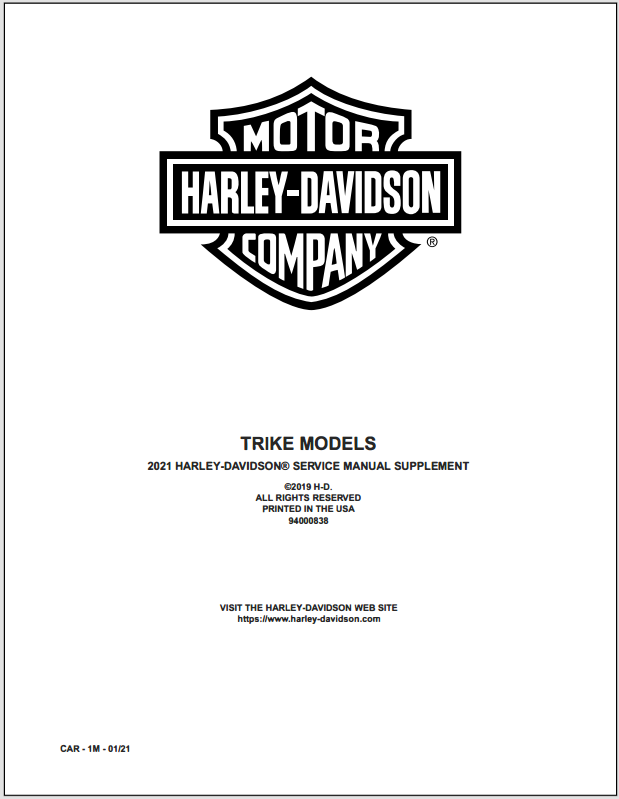 MOTOR
HARLEY-DAVIDSON
COMPANY
®

TRIKE MODELS

2021 HARLEY-DAVIDSON® SERVICE MANUAL SUPPLEMENT

©2019 H-D.
ALL RIGHTS RESERVED
PRINTED IN THE USA
94000838

VISIT THE HARLEY-DAVIDSON WEB SITE
https://www.harley-davidson.com

CAR - 1M - 01/21